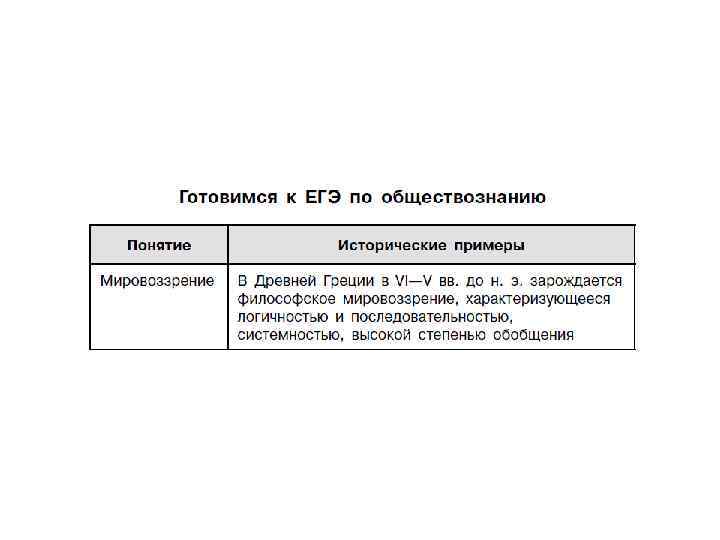 Готовимся к ЕГЭ по обществознанию

| Понятие | Исторические примеры |
|---|---|
| Мировоззрение | В Древней Греции в VI—V вв. до н. э. зарождается философское мировоззрение, характеризующееся логичностью и последовательностью, системностью, высокой степенью обобщения |